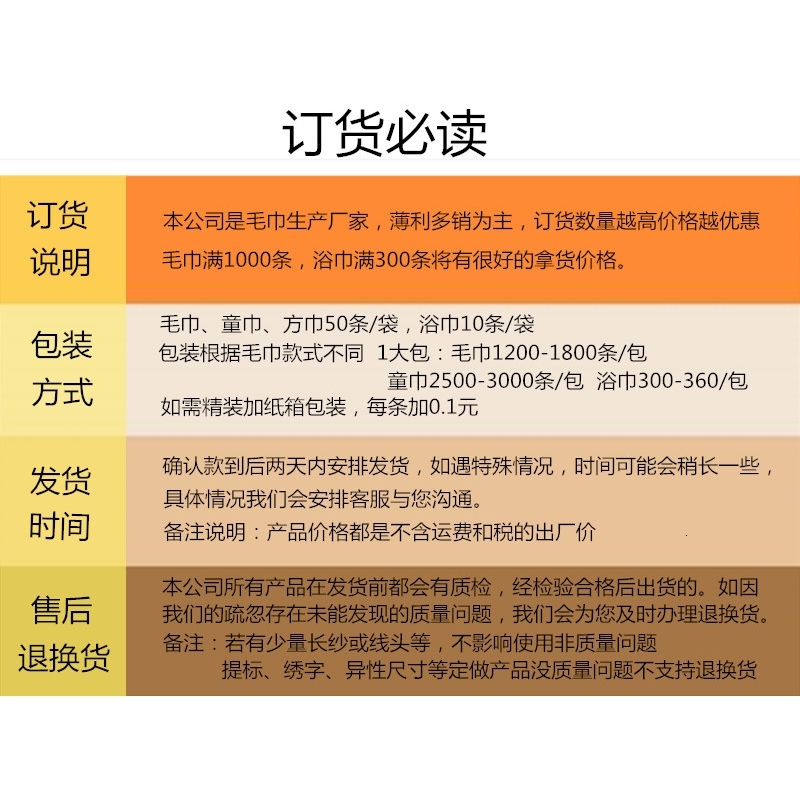 订货必读

| 订货说明 | 本公司是毛巾生产厂家，薄利多销为主，订货数量越高价格越优惠 毛巾满1000条，浴巾满300条将有很好的拿货价格。 |
|---|---|
| 包装方式 | 毛巾、童巾、方巾50条/袋，浴巾10条/袋 包装根据毛巾款式不同 1大包：毛巾1200-1800条/包 童巾2500-3000条/包 浴巾300-360/包 如需精装加纸箱包装，每条加0.1元 |
| 发货时间 | 确认款到后两天内安排发货，如遇特殊情况，时间可能会稍长一些，具体情况我们会安排客服与您沟通。 备注说明：产品价格都是不含运费和税的出厂价 |
| 售后退换货 | 本公司所有产品在发货前都会有质检，经检验合格后出货的。如因我们的疏忽存在未能发现的质量问题，我们会为您及时办理退换货。 备注：若有少量长纱或线头等，不影响使用非质量问题 提标、绣字、异性尺寸等定做产品没质量问题不支持退换货 |